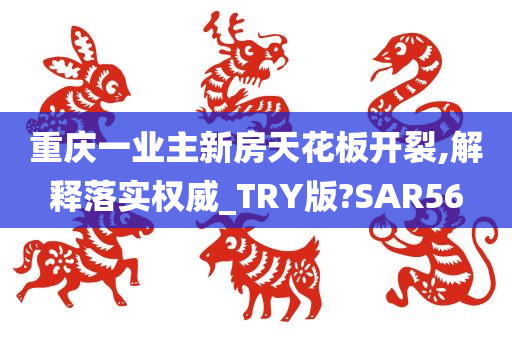 重庆一业主新房天花板开裂,解释落实权威_TRY版?SAR56